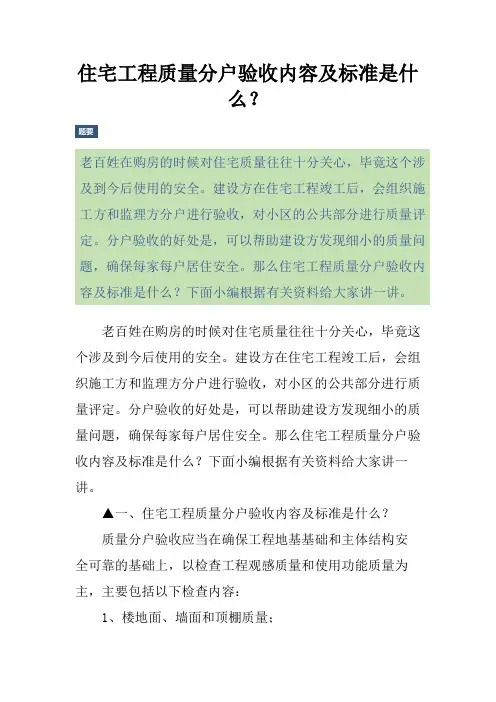 住宅工程质量分户验收内容及标准是什么？

题要

老百姓在购房的时候对住宅质量往往十分关心，毕竟这个涉及到今后使用的安全。建设方在住宅工程竣工后，会组织施工方和监理方分户进行验收，对小区的公共部分进行质量评定。分户验收的好处是，可以帮助建设方发现细小的质量问题，确保每家每户居住安全。那么住宅工程质量分户验收内容及标准是什么？下面小编根据有关资料给大家讲一讲。

老百姓在购房的时候对住宅质量往往十分关心，毕竟这个涉及到今后使用的安全。建设方在住宅工程竣工后，会组织施工方和监理方分户进行验收，对小区的公共部分进行质量评定。分户验收的好处是，可以帮助建设方发现细小的质量问题，确保每家每户居住安全。那么住宅工程质量分户验收内容及标准是什么？下面小编根据有关资料给大家讲一讲。

▲一、住宅工程质量分户验收内容及标准是什么？

质量分户验收应当在确保工程地基基础和主体结构安全可靠的基础上，以检查工程观感质量和使用功能质量为主，主要包括以下检查内容：

1、楼地面、墙面和顶棚质量；